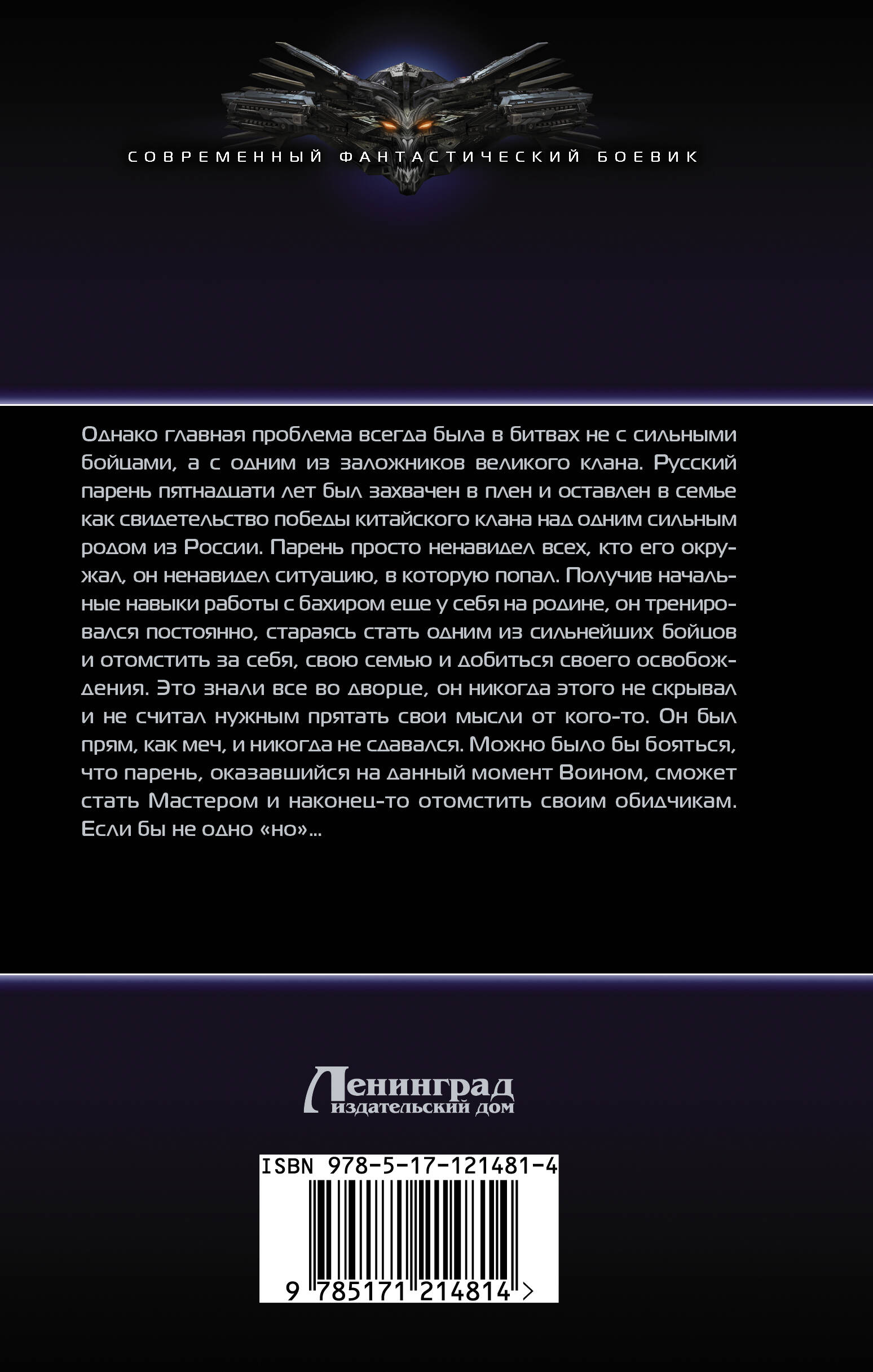 СОВРЕМЕННЫЙ ФАНТАСТИЧЕСКИЙ БОЕВИК

Однако главная проблема всегда была в битвах не с сильными бойцами, а с одним из заложников великого клана. Русский парень пятнадцати лет был захвачен в плен и оставлен в семье как свидетельство победы китайского клана над одним сильным родом из России. Парень просто ненавидел всех, кто его окружал, он ненавидел ситуацию, в которую попал. Получив начальные навыки работы с бахиром еще у себя на родине, он тренировался постоянно, стараясь стать одним из сильнейших бойцов и отомстить за себя, свою семью и добиться своего освобождения. Это знали все во дворце, он никогда этого не скрывал и не считал нужным прятать свои мысли от кого-то. Он был прям, как меч, и никогда не сдавался. Можно было бы бояться, что парень, оказавшийся на данный момент Воином, сможет стать Мастером и наконец-то отомстить своим обидчикам. Если бы не одно «но»...

Ленинград
издательский дом

ISBN 978-5-17-121481-4

9 785171 214814 >